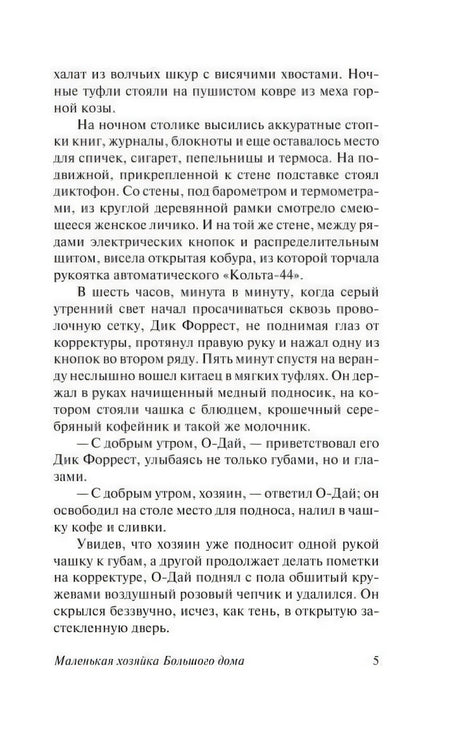 халат из волчьих шкур с висячими хвостами. Ночные туфли стояли на пушистом ковре из меха горной козы.

На ночном столике высились аккуратные стопки книг, журналы, блокноты и еще оставалось место для спичек, сигарет, пепельницы и термоса. На подвижной, прикрепленной к стене подставке стоял диктофон. Со стены, под барометром и термометрами, из круглой деревянной рамки смотрело смеющееся женское личико. И на той же стене, между рядами электрических кнопок и распределительным щитом, висела открытая кобура, из которой торчала рукоятка автоматического «Кольта-44».

В шесть часов, минута в минуту, когда серый утренний свет начал просачиваться сквозь проволочную сетку, Дик Форрест, не поднимая глаз от корректуры, протянул правую руку и нажал одну из кнопок во втором ряду. Пять минут спустя на веранду неслышно вошел китаец в мягких туфлях. Он держал в руках начищенный медный подносик, на котором стояли чашка с блюдцем, крошечный серебряный кофейник и такой же молочник.

— С добрым утром, О-Дай, — приветствовал его Дик Форрест, улыбаясь не только губами, но и глазами.

— С добрым утром, хозяин, — ответил О-Дай; он освободил на столе место для подноса, налил в чашку кофе и сливки.

Увидев, что хозяин уже подносит одной рукой чашку к губам, а другой продолжает делать пометки на корректуре, О-Дай поднял с пола обшитый кружевами воздушный розовый чепчик и удалился. Он скрылся беззвучно, исчез, как тень, в открытую застекленную дверь.

Маленькая хозяйка Большого дома 5